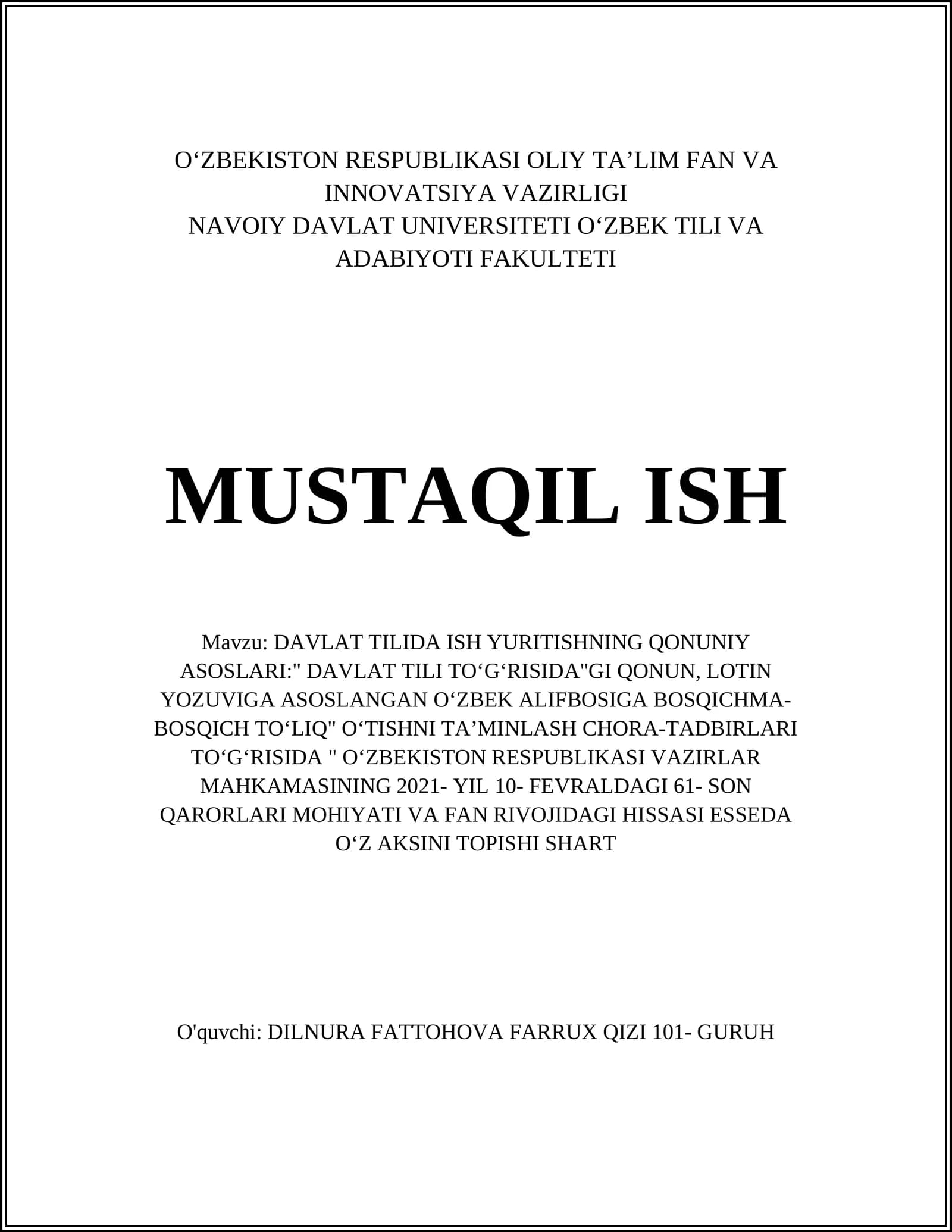 O‘ZBEKISTON RESPUBLIKASI OLIY TA’LIM FAN VA INNOVATSIYA VAZIRLIGI
NAVOIY DAVLAT UNIVERSITETI O‘ZBEK TILI VA ADABIYOTI FAKULTETI

MUSTAQIL ISH

Mavzu: DAVLAT TILIDA ISH YURITISHNING QONUNIY ASOSLARI:" DAVLAT TILI TO‘G‘RISIDA"GI QONUN, LOTIN YOZUVIGA ASOSLANGAN O‘ZBEK ALIFBOSIGA BOSQICHMA-BOSQICH TO‘LIQ" O‘TISHNI TA’MINLASH CHORA-TADBIRLARI TO‘G‘RISIDA " O‘ZBEKISTON RESPUBLIKASI VAZIRLAR MAHKAMASINING 2021- YIL 10- FEVRALDAGI 61- SON QARORLARI MOHIYATI VA FAN RIVOJIDAGI HISSASI ESSEDA O‘Z AKSINI TOPISHI SHART

O'quvchi: DILNURA FATTOHOVA FARRUX QIZI 101- GURUH